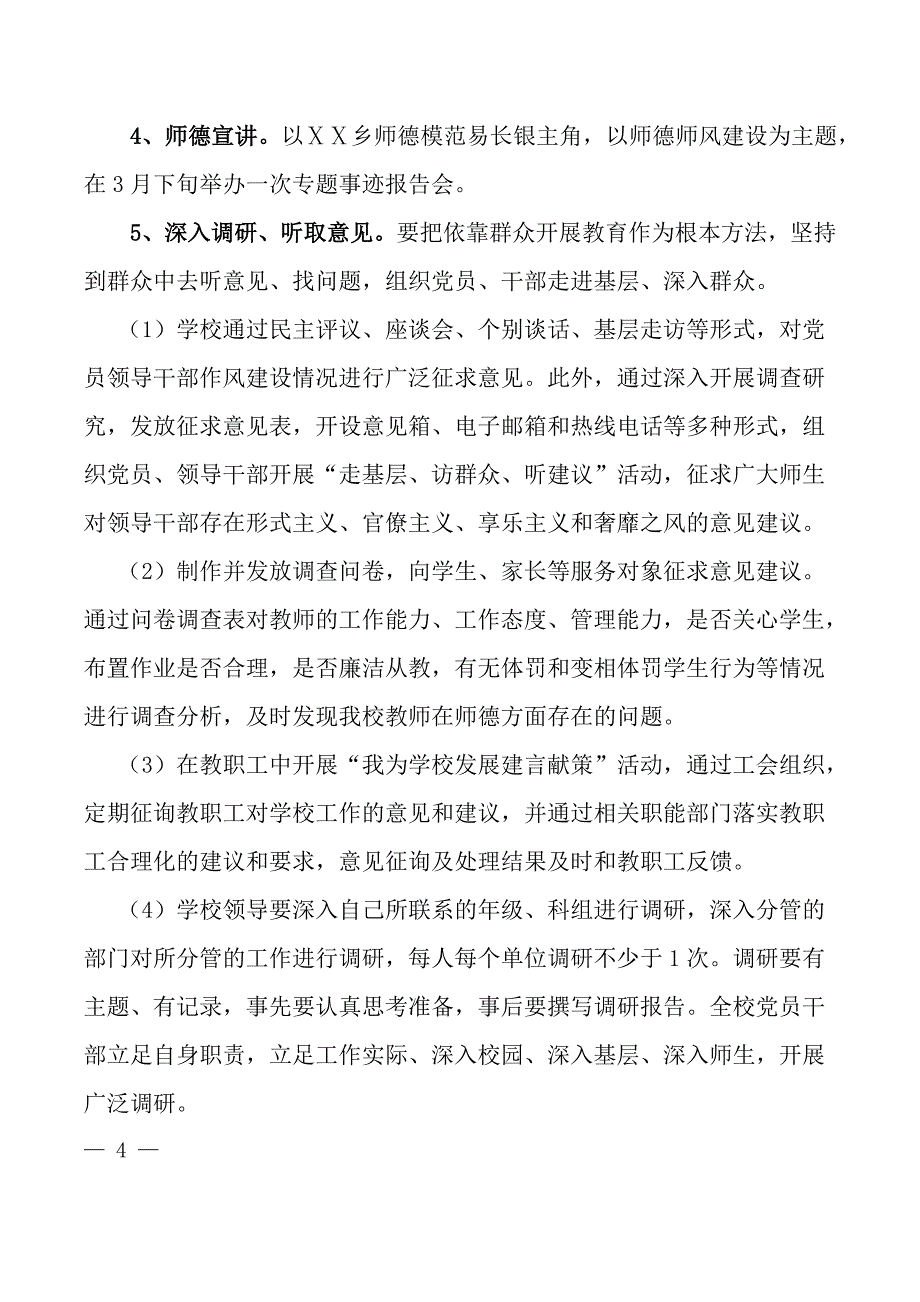 4、师德宣讲。以ＸＸ乡师德模范易长银主角，以师德师风建设为主题，在３月下旬举办一次专题事迹报告会。

5、深入调研、听取意见。要把依靠群众开展教育作为根本方法，坚持到群众中去听意见、找问题，组织党员、干部走进基层、深入群众。

（1）学校通过民主评议、座谈会、个别谈话、基层走访等形式，对党员领导干部作风建设情况进行广泛征求意见。此外，通过深入开展调查研究，发放征求意见表，开设意见箱、电子邮箱和热线电话等多种形式，组织党员、领导干部开展“走基层、访群众、听建议”活动，征求广大师生对领导干部存在形式主义、官僚主义、享乐主义和奢靡之风的意见建议。

（2）制作并发放调查问卷，向学生、家长等服务对象征求意见建议。通过问卷调查表对教师的工作能力、工作态度、管理能力，是否关心学生，布置作业是否合理，是否廉洁从教，有无体罚和变相体罚学生行为等情况进行调查分析，及时发现我校教师在师德方面存在的问题。

（3）在教职工中开展“我为学校发展建言献策”活动，通过工会组织，定期征询教职工对学校工作的意见和建议，并通过相关职能部门落实教职工合理化的建议和要求，意见征询及处理结果及时和教职工反馈。

（4）学校领导要深入自己所联系的年级、科组进行调研，深入分管的部门对所分管的工作进行调研，每人每个单位调研不少于１次。调研要有主题、有记录，事先要认真思考准备，事后要撰写调研报告。全校党员干部立足自身职责，立足工作实际、深入校园、深入基层、深入师生，开展广泛调研。

— 4 —